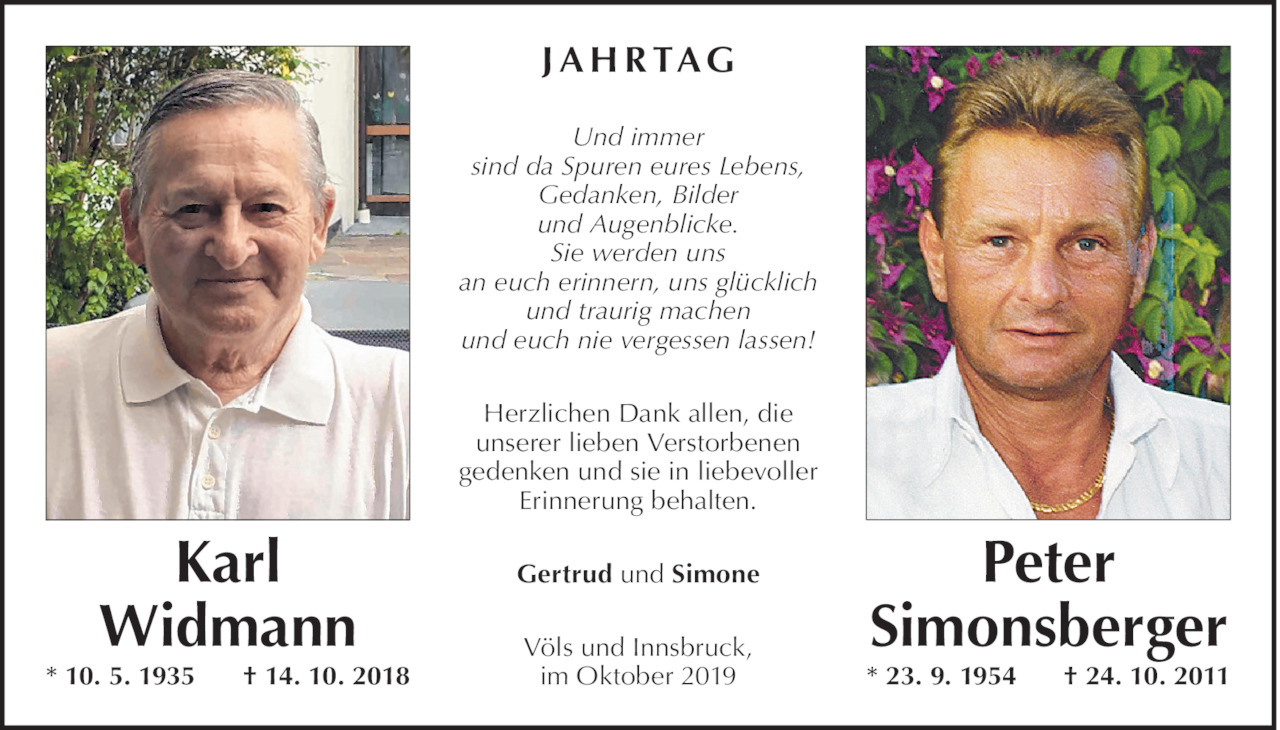 Karl
Widmann
* 10. 5. 1935 † 14. 10. 2018

JAHRTAG

Und immer
sind da Spuren eures Lebens,
Gedanken, Bilder
und Augenblicke.
Sie werden uns
an euch erinnern, uns glücklich
und traurig machen
und euch nie vergessen lassen!

Herzlichen Dank allen, die unserer lieben Verstorbenen gedenken und sie in liebevoller Erinnerung behalten.

Gertrud und Simone

Völs und Innsbruck,
im Oktober 2019

Peter
Simonsberger
* 23. 9. 1954 † 24. 10. 2011